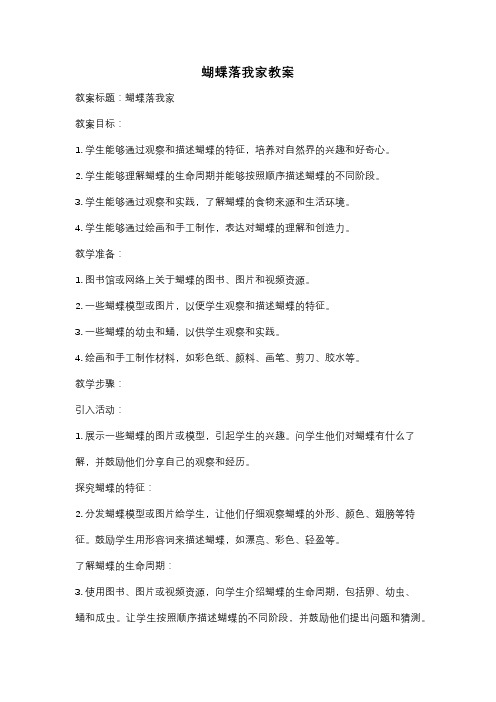 蝴蝶落我家教案

教案标题：蝴蝶落我家

教案目标：

1. 学生能够通过观察和描述蝴蝶的特征，培养对自然界的兴趣和好奇心。

2. 学生能够理解蝴蝶的生命周期并能够按照顺序描述蝴蝶的不同阶段。

3. 学生能够通过观察和实践，了解蝴蝶的食物来源和生活环境。

4. 学生能够通过绘画和手工制作，表达对蝴蝶的理解和创造力。

教学准备：

1. 图书馆或网络上关于蝴蝶的图书、图片和视频资源。

2. 一些蝴蝶模型或图片，以便学生观察和描述蝴蝶的特征。

3. 一些蝴蝶的幼虫和蛹，以供学生观察和实践。

4. 绘画和手工制作材料，如彩色纸、颜料、画笔、剪刀、胶水等。

教学步骤：

引入活动：

1. 展示一些蝴蝶的图片或模型，引起学生的兴趣。问学生他们对蝴蝶有什么了解，并鼓励他们分享自己的观察和经历。

探究蝴蝶的特征：

2. 分发蝴蝶模型或图片给学生，让他们仔细观察蝴蝶的外形、颜色、翅膀等特征。鼓励学生用形容词来描述蝴蝶，如漂亮、彩色、轻盈等。

了解蝴蝶的生命周期：

3. 使用图书、图片或视频资源，向学生介绍蝴蝶的生命周期，包括卵、幼虫、蛹和成虫。让学生按照顺序描述蝴蝶的不同阶段，并鼓励他们提出问题和猜测。